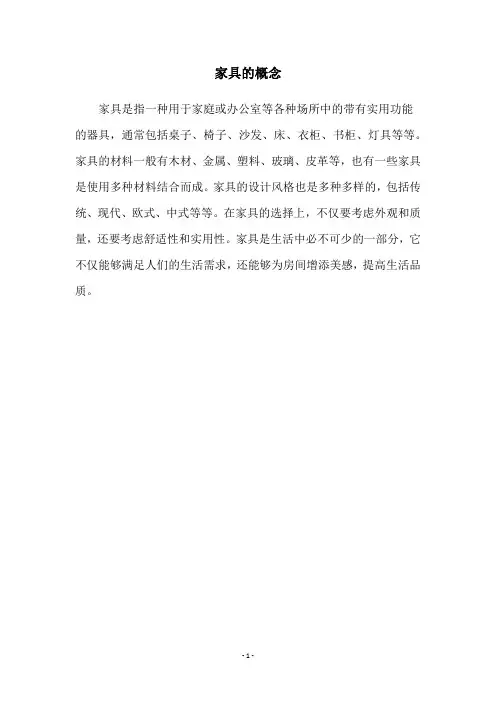 家具的概念

家具是指一种用于家庭或办公室等各种场所中的带有实用功能的器具，通常包括桌子、椅子、沙发、床、衣柜、书柜、灯具等等。家具的材料一般有木材、金属、塑料、玻璃、皮革等，也有一些家具是使用多种材料结合而成。家具的设计风格也是多种多样的，包括传统、现代、欧式、中式等等。在家具的选择上，不仅要考虑外观和质量，还要考虑舒适性和实用性。家具是生活中必不可少的一部分，它不仅能够满足人们的生活需求，还能够为房间增添美感，提高生活品质。

- 1 -